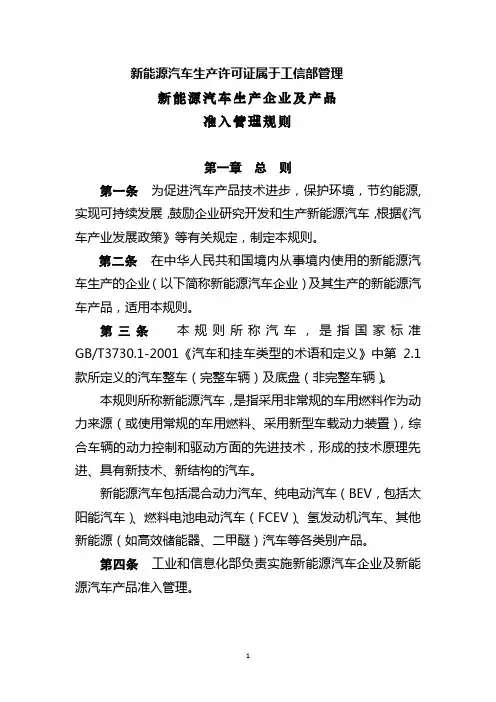 新能源汽车生产许可证属于工信部管理

新能源汽车生产企业及产品
准入管理规则

第一章 总 则

第一条 为促进汽车产品技术进步，保护环境，节约能源，实现可持续发展，鼓励企业研究开发和生产新能源汽车，根据《汽车产业发展政策》等有关规定，制定本规则。

第二条 在中华人民共和国境内从事境内使用的新能源汽车生产的企业（以下简称新能源汽车企业）及其生产的新能源汽车产品，适用本规则。

第三条 本规则所称汽车，是指国家标准GB/T3730.1-2001《汽车和挂车类型的术语和定义》中第 2.1 款所定义的汽车整车（完整车辆）及底盘（非完整车辆）。

本规则所称新能源汽车，是指采用非常规的车用燃料作为动力来源（或使用常规的车用燃料、采用新型车载动力装置），综合车辆的动力控制和驱动方面的先进技术，形成的技术原理先进、具有新技术、新结构的汽车。

新能源汽车包括混合动力汽车、纯电动汽车（BEV，包括太阳能汽车）、燃料电池电动汽车（FCEV）、氢发动机汽车、其他新能源（如高效储能器、二甲醚）汽车等各类别产品。

第四条 工业和信息化部负责实施新能源汽车企业及新能源汽车产品准入管理。

1